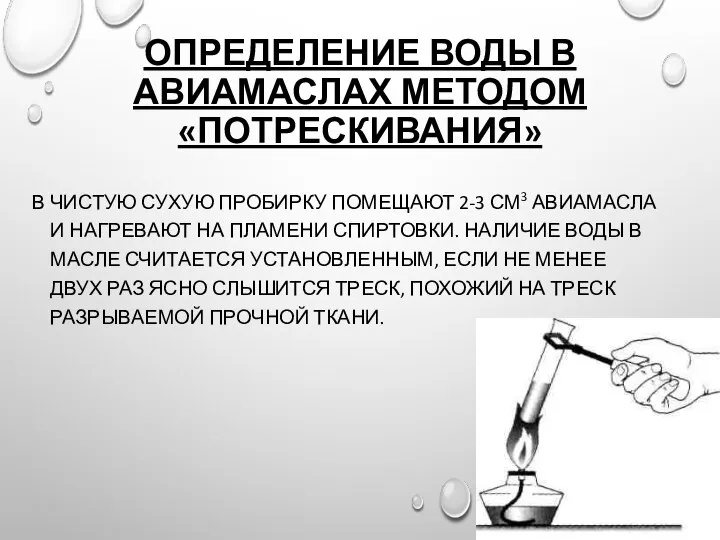 ОПРЕДЕЛЕНИЕ ВОДЫ В АВИАМАСЛАХ МЕТОДОМ «ПОТРЕСКИВАНИЯ»

В ЧИСТУЮ СУХУЮ ПРОБИРКУ ПОМЕЩАЮТ 2-3 СМ$^3$ АВИАМАСЛА И НАГРЕВАЮТ НА ПЛАМЕНИ СПИРТОВКИ. НАЛИЧИЕ ВОДЫ В МАСЛЕ СЧИТАЕТСЯ УСТАНОВЛЕННЫМ, ЕСЛИ НЕ МЕНЕЕ ДВУХ РАЗ ЯСНО СЛЫШИТСЯ ТРЕСК, ПОХОЖИЙ НА ТРЕСК РАЗРЫВАЕМОЙ ПРОЧНОЙ ТКАНИ.